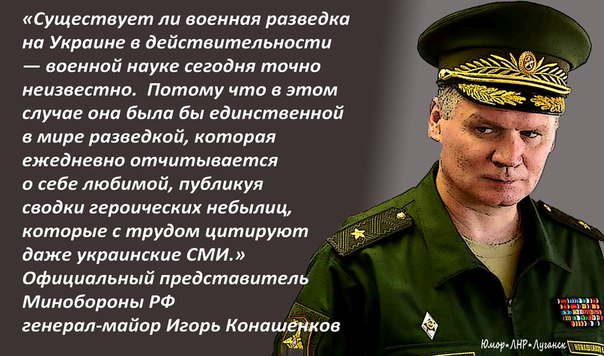 «Существует ли военная разведка на Украине в действительности — военной науке сегодня точно неизвестно. Потому что в этом случае она была бы единственной в мире разведкой, которая ежедневно отчитывается о себе любимой, публикуя сводки героических небылиц, которые с трудом цитируют даже украинские СМИ.»
Официальный представитель Минобороны РФ генерал-майор Игорь Конашенков

Юмор•ЛНР•Луганск